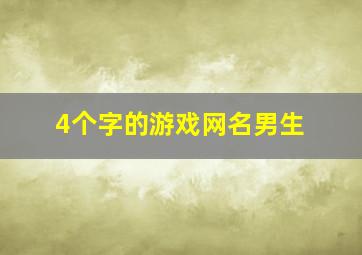 4个字的游戏网名男生